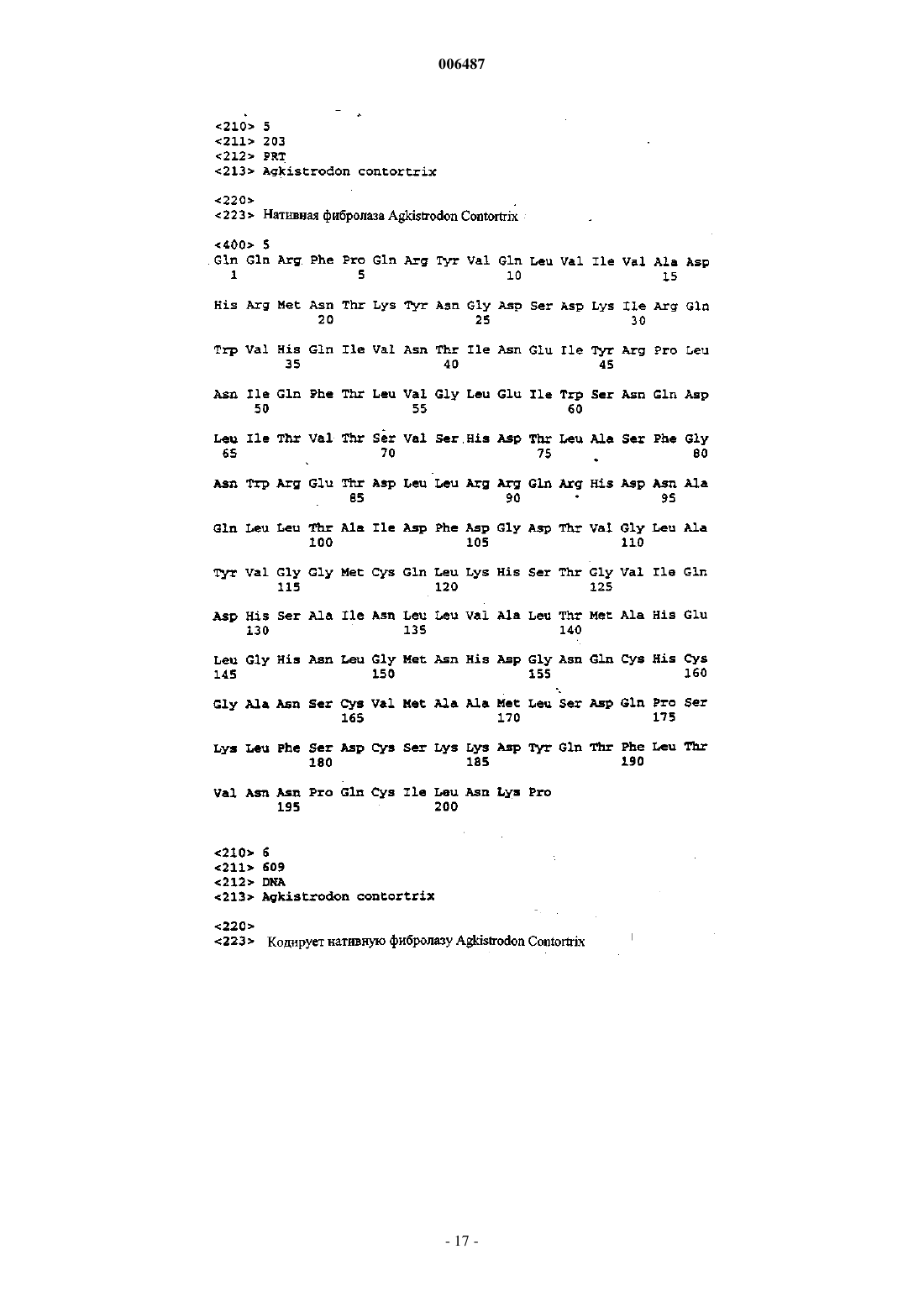 006487

<210> 5
<211> 203
<212> PRT
<213> Agkistrodon contortrix

<220>
<223> Нативная фибролаза Agkistrodon Contortrix

<400> 5
Gln Gln Arg Phe Pro Gln Arg Tyr Val Gln Leu Val Ile Val Ala Asp
1 5 10 15

His Arg Met Asn Thr Lys Tyr Asn Gly Asp Ser Asp Lys Ile Arg Gln
20 25 30

Trp Val His Gln Ile Val Asn Thr Ile Asn Glu Ile Tyr Arg Pro Leu
35 40 45

Asn Ile Gln Phe Thr Leu Val Gly Leu Glu Ile Trp Ser Asn Gln Asp
50 55 60

Leu Ile Thr Val Thr Ser Val Ser His Asp Thr Leu Ala Ser Phe Gly
65 70 75 80

Asn Trp Arg Glu Thr Asp Leu Leu Arg Arg Gln Arg His Asp Asn Ala
85 90 95

Gln Leu Leu Thr Ala Ile Asp Phe Asp Gly Asp Thr Val Gly Leu Ala
100 105 110

Tyr Val Gly Gly Met Cys Gln Leu Lys His Ser Thr Gly Val Ile Gln
115 120 125

Asp His Ser Ala Ile Asn Leu Leu Val Ala Leu Thr Met Ala His Glu
130 135 140

Leu Gly His Asn Leu Gly Met Asn His Asp Gly Asn Gln Cys His Cys
145 150 155 160

Gly Ala Asn Ser Cys Val Met Ala Ala Met Leu Ser Asp Gln Pro Ser
165 170 175

Lys Leu Phe Ser Asp Cys Ser Lys Lys Asp Tyr Gln Thr Phe Leu Thr
180 185 190

Val Asn Asn Pro Gln Cys Ile Leu Asn Lys Pro
195 200

<210> 6
<211> 609
<212> DNA
<213> Agkistrodon contortrix

<220>
<223> Кодирует нативную фибролазу Agkistrodon Contortrix

- 17 -